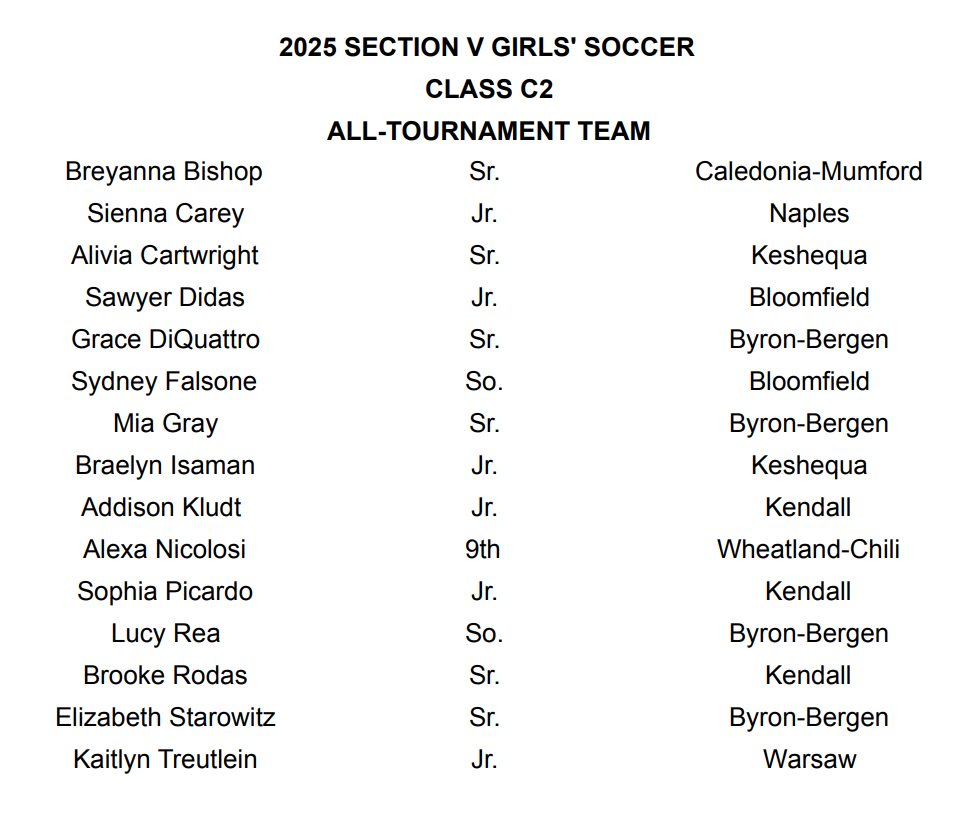 2025 SECTION V GIRLS' SOCCER
CLASS C2
ALL-TOURNAMENT TEAM

| | | |
|---|---|---|
| Breyanna Bishop | Sr. | Caledonia-Mumford |
| Sienna Carey | Jr. | Naples |
| Alivia Cartwright | Sr. | Keshequa |
| Sawyer Didas | Jr. | Bloomfield |
| Grace DiQuattro | Sr. | Byron-Bergen |
| Sydney Falsone | So. | Bloomfield |
| Mia Gray | Sr. | Byron-Bergen |
| Braelyn Isaman | Jr. | Keshequa |
| Addison Kludt | Jr. | Kendall |
| Alexa Nicolosi | 9th | Wheatland-Chili |
| Sophia Picardo | Jr. | Kendall |
| Lucy Rea | So. | Byron-Bergen |
| Brooke Rodas | Sr. | Kendall |
| Elizabeth Starowitz | Sr. | Byron-Bergen |
| Kaitlyn Treutlein | Jr. | Warsaw |